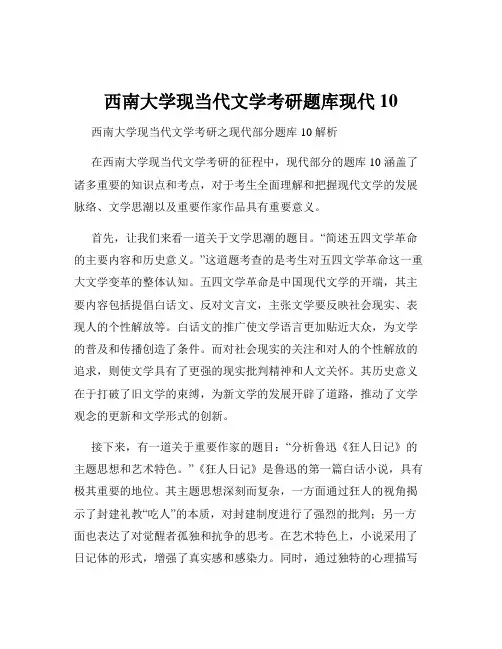 西南大学现当代文学考研题库现代 10

西南大学现当代文学考研之现代部分题库 10 解析

在西南大学现当代文学考研的征程中，现代部分的题库 10 涵盖了诸多重要的知识点和考点，对于考生全面理解和把握现代文学的发展脉络、文学思潮以及重要作家作品具有重要意义。

首先，让我们来看一道关于文学思潮的题目。“简述五四文学革命的主要内容和历史意义。”这道题考查的是考生对五四文学革命这一重大文学变革的整体认知。五四文学革命是中国现代文学的开端，其主要内容包括提倡白话文、反对文言文，主张文学要反映社会现实、表现人的个性解放等。白话文的推广使文学语言更加贴近大众，为文学的普及和传播创造了条件。而对社会现实的关注和对人的个性解放的追求，则使文学具有了更强的现实批判精神和人文关怀。其历史意义在于打破了旧文学的束缚，为新文学的发展开辟了道路，推动了文学观念的更新和文学形式的创新。

接下来，有一道关于重要作家的题目：“分析鲁迅《狂人日记》的主题思想和艺术特色。”《狂人日记》是鲁迅的第一篇白话小说，具有极其重要的地位。其主题思想深刻而复杂，一方面通过狂人的视角揭示了封建礼教“吃人”的本质，对封建制度进行了强烈的批判；另一方面也表达了对觉醒者孤独和抗争的思考。在艺术特色上，小说采用了日记体的形式，增强了真实感和感染力。同时，通过独特的心理描写